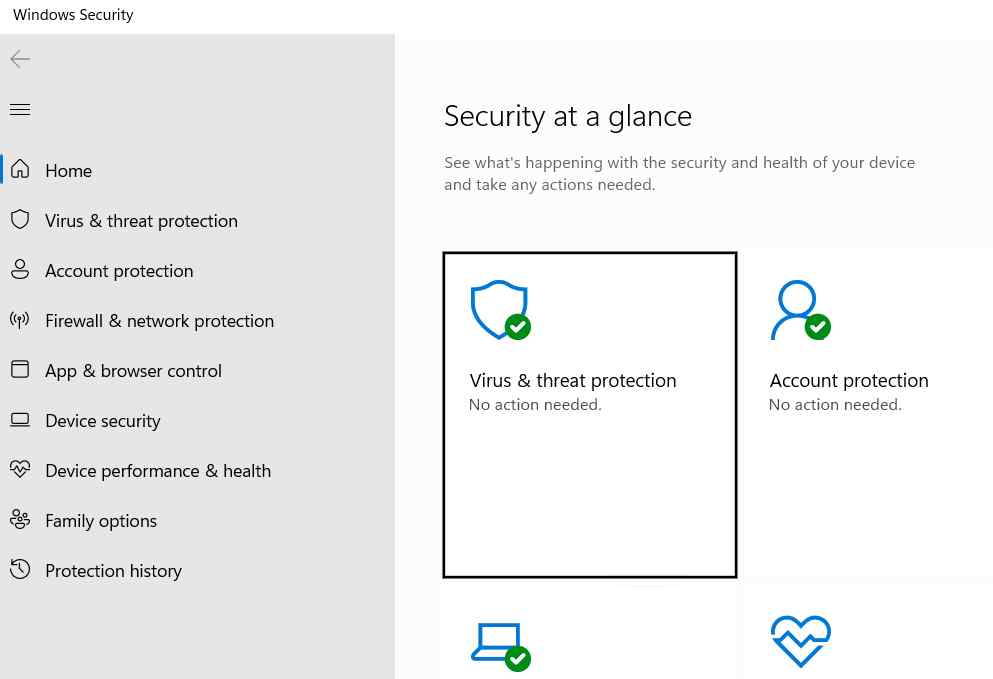 Windows Security

Home
Virus & threat protection
Account protection
Firewall & network protection
App & browser control
Device security
Device performance & health
Family options
Protection history

Security at a glance

See what's happening with the security and health of your device and take any actions needed.

Virus & threat protection
No action needed.

Account protection
No action needed.